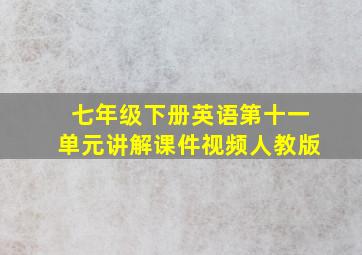 七年级下册英语第十一单元讲解课件视频人教版